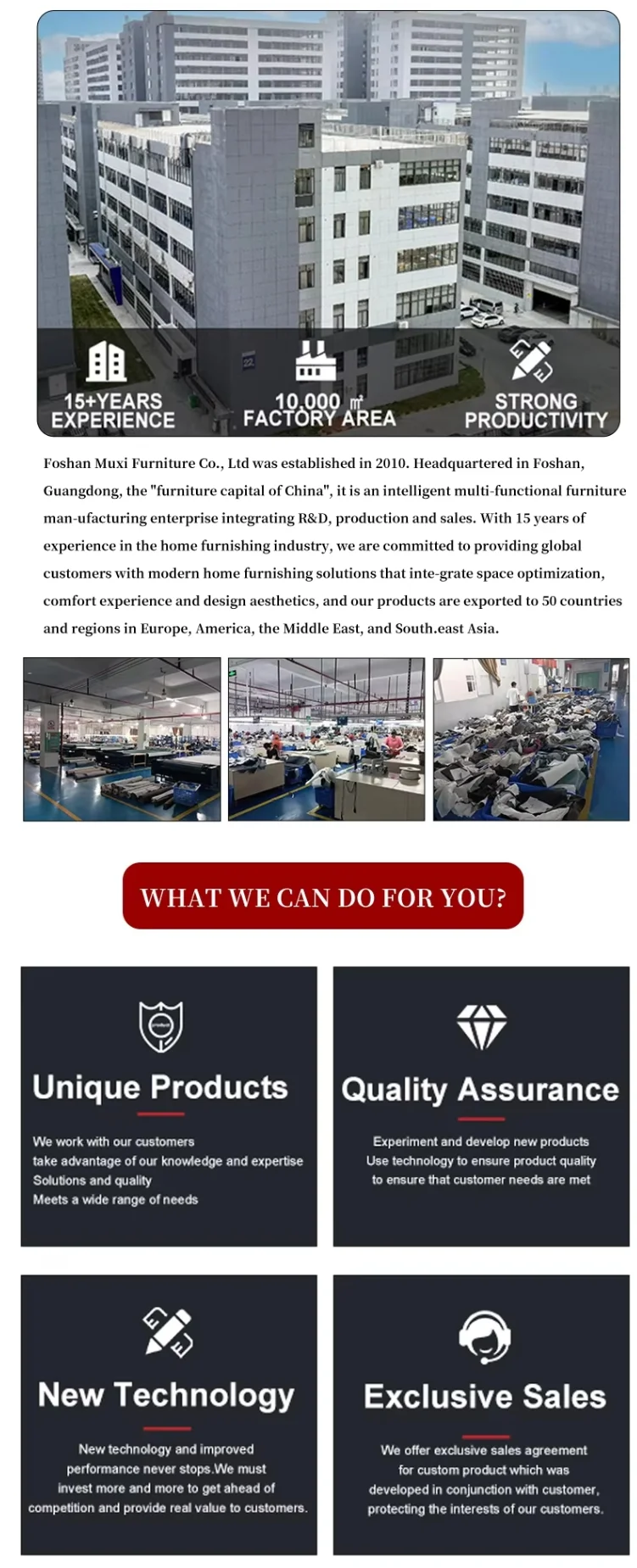 15+YEARS
EXPERIENCE

10,000 ㎡
FACTORY AREA

STRONG
PRODUCTIVITY

Foshan Muxi Furniture Co., Ltd was established in 2010. Headquartered in Foshan, Guangdong, the "furniture capital of China", it is an intelligent multi-functional furniture man-ufacturing enterprise integrating R&D, production and sales. With 15 years of experience in the home furnishing industry, we are committed to providing global customers with modern home furnishing solutions that inte-grate space optimization, comfort experience and design aesthetics, and our products are exported to 50 countries and regions in Europe, America, the Middle East, and South.east Asia.

WHAT WE CAN DO FOR YOU?

Unique Products

We work with our customers
take advantage of our knowledge and expertise
Solutions and quality
Meets a wide range of needs

Quality Assurance

Experiment and develop new products
Use technology to ensure product quality
to ensure that customer needs are met

New Technology

New technology and improved performance never stops.We must invest more and more to get ahead of competition and provide real value to customers.

Exclusive Sales

We offer exclusive sales agreement for custom product which was developed in conjunction with customer, protecting the interests of our customers.